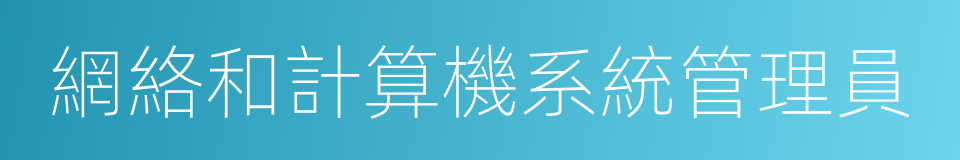 網絡和計算機系統管理員